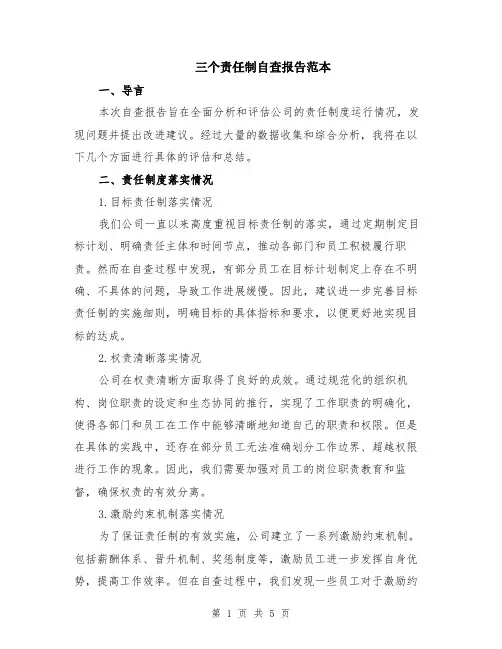 三个责任制自查报告范本

一、导言

本次自查报告旨在全面分析和评估公司的责任制度运行情况，发现问题并提出改进建议。经过大量的数据收集和综合分析，我将在以下几个方面进行具体的评估和总结。

二、责任制度落实情况

1.目标责任制落实情况

我们公司一直以来高度重视目标责任制的落实，通过定期制定目标计划、明确责任主体和时间节点，推动各部门和员工积极履行职责。然而在自查过程中发现，有部分员工在目标计划制定上存在不明确、不具体的问题，导致工作进展缓慢。因此，建议进一步完善目标责任制的实施细则，明确目标的具体指标和要求，以便更好地实现目标的达成。

2.权责清晰落实情况

公司在权责清晰方面取得了良好的成效。通过规范化的组织机构、岗位职责的设定和生态协同的推行，实现了工作职责的明确化，使得各部门和员工在工作中能够清晰地知道自己的职责和权限。但是在具体的实践中，还存在部分员工无法准确划分工作边界、超越权限进行工作的现象。因此，我们需要加强对员工的岗位职责教育和监督，确保权责的有效分离。

3.激励约束机制落实情况

为了保证责任制的有效实施，公司建立了一系列激励约束机制。包括薪酬体系、晋升机制、奖惩制度等，激励员工进一步发挥自身优势，提高工作效率。但在自查过程中，我们发现一些员工对于激励约

第 1 页 共 5 页